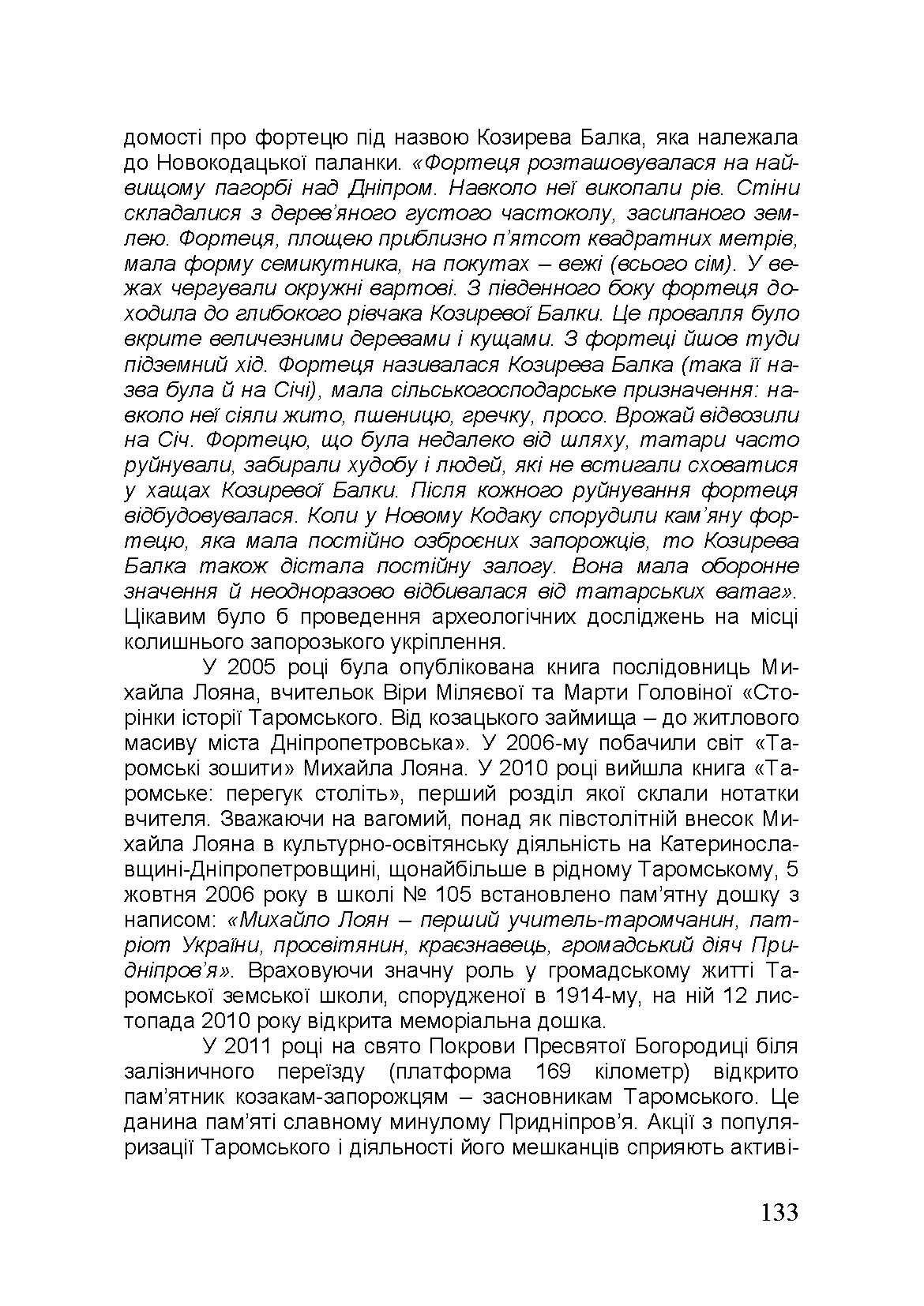 домості про фортецю під назвою Козирева Балка, яка належала до Новокодацької паланки. «Фортеця розташовувалася на найвищому пагорбі над Дніпром. Навколо неї викопали рів. Стіни складалися з дерев'яного густого частоколу, засипаного землею. Фортеця, площею приблизно п'ятсот квадратних метрів, мала форму семикутника, на покутах – вежі (всього сім). У вежах чергували окружні вартові. З південного боку фортеця доходила до глибокого рівчака Козиревої Балки. Це провалля було вкрите величезними деревами і кущами. З фортеці йшов туди підземний хід. Фортеця називалася Козирева Балка (така її назва була й на Січі), мала сільськогосподарське призначення: навколо неї сіяли жито, пшеницю, гречку, просо. Врожай відвозили на Січ. Фортецю, що була недалеко від шляху, татари часто руйнували, забирали худобу і людей, які не встигали сховатися у хащах Козиревої Балки. Після кожного руйнування фортеця відбудовувалася. Коли у Новому Кодаку спорудили кам'яну фортецю, яка мала постійно озброєних запорожців, то Козирева Балка також дістала постійну залогу. Вона мала оборонне значення й неодноразово відбивалася від татарських ватаг». Цікавим було б проведення археологічних досліджень на місці колишнього запорозького укріплення.

У 2005 році була опублікована книга послідовниць Михайла Лояна, вчительок Віри Міляєвої та Марти Головіної «Сторінки історії Таромського. Від козацького займища – до житлового масиву міста Дніпропетровська». У 2006-му побачили світ «Таромські зошити» Михайла Лояна. У 2010 році вийшла книга «Таромське: перегук століть», перший розділ якої склали нотатки вчителя. Зважаючи на вагомий, понад як півстолітній внесок Михайла Лояна в культурно-освітянську діяльність на Катеринославщині-Дніпропетровщині, щонайбільше в рідному Таромському, 5 жовтня 2006 року в школі № 105 встановлено пам'ятну дошку з написом: «Михайло Лоян – перший учитель-таромчанин, патріот України, просвітянин, краєзнавець, громадський діяч Придніпров'я». Враховуючи значну роль у громадському житті Таромської земської школи, спорудженої в 1914-му, на ній 12 листопада 2010 року відкрита меморіальна дошка.

У 2011 році на свято Покрови Пресвятої Богородиці біля залізничного переїзду (платформа 169 кілометр) відкрито пам'ятник козакам-запорожцям – засновникам Таромського. Це данина пам'яті славному минулому Придніпров'я. Акції з популяризації Таромського і діяльності його мешканців сприяють активі-

133